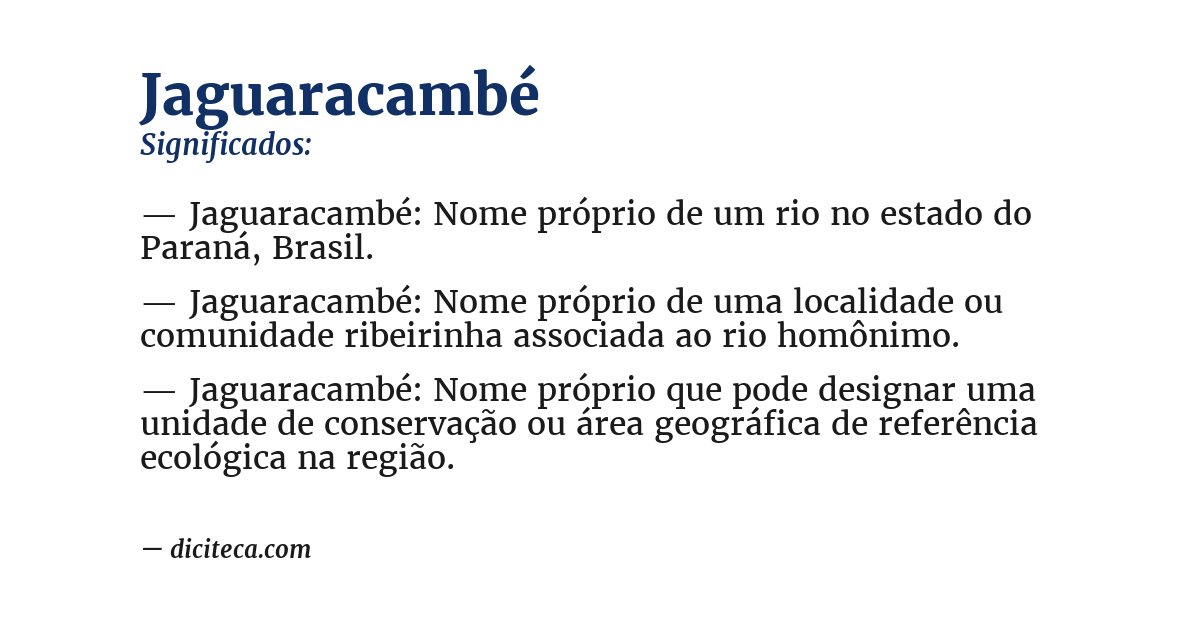 Jaguaracambé
Significados:

— Jaguaracambé: Nome próprio de um rio no estado do Paraná, Brasil.

— Jaguaracambé: Nome próprio de uma localidade ou comunidade ribeirinha associada ao rio homônimo.

— Jaguaracambé: Nome próprio que pode designar uma unidade de conservação ou área geográfica de referência ecológica na região.

— diciteca.com